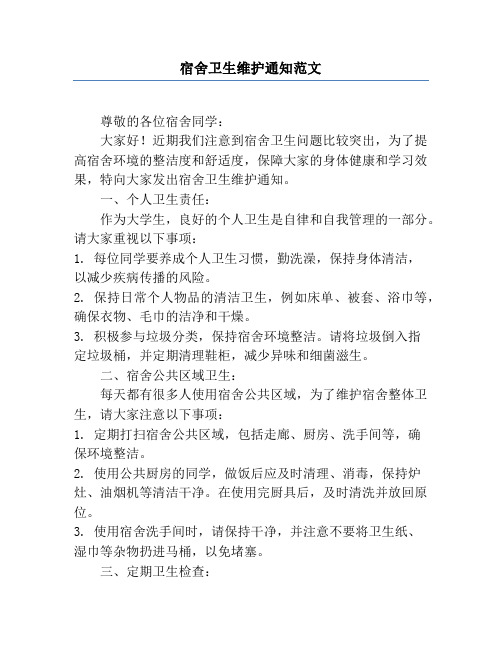 宿舍卫生维护通知范文

尊敬的各位宿舍同学：

大家好！近期我们注意到宿舍卫生问题比较突出，为了提高宿舍环境的整洁度和舒适度，保障大家的身体健康和学习效果，特向大家发出宿舍卫生维护通知。

一、个人卫生责任：

作为大学生，良好的个人卫生是自律和自我管理的一部分。请大家重视以下事项：

1. 每位同学要养成个人卫生习惯，勤洗澡，保持身体清洁，以减少疾病传播的风险。

2. 保持日常个人物品的清洁卫生，例如床单、被套、浴巾等，确保衣物、毛巾的洁净和干燥。

3. 积极参与垃圾分类，保持宿舍环境整洁。请将垃圾倒入指定垃圾桶，并定期清理鞋柜，减少异味和细菌滋生。

二、宿舍公共区域卫生：

每天都有很多人使用宿舍公共区域，为了维护宿舍整体卫生，请大家注意以下事项：

1. 定期打扫宿舍公共区域，包括走廊、厨房、洗手间等，确保环境整洁。

2. 使用公共厨房的同学，做饭后应及时清理、消毒，保持炉灶、油烟机等清洁干净。在使用完厨具后，及时清洗并放回原位。

3. 使用宿舍洗手间时，请保持干净，并注意不要将卫生纸、湿巾等杂物扔进马桶，以免堵塞。

三、定期卫生检查：